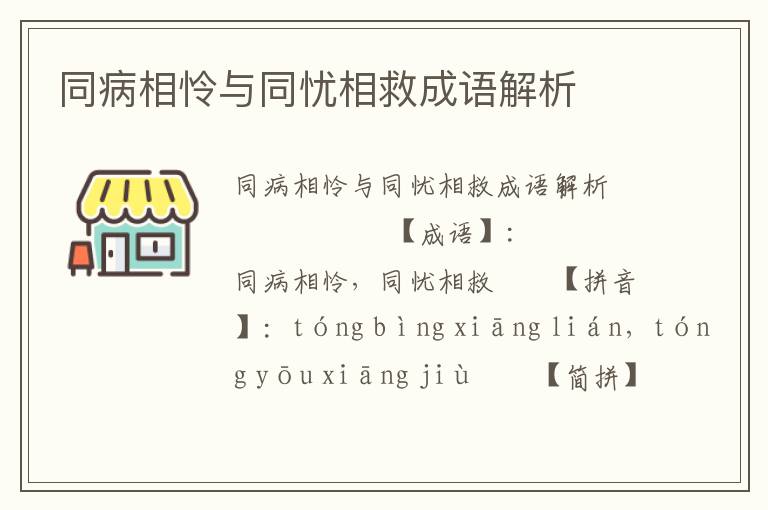 同病相怜与同忧相救成语解析

同病相怜与同忧相救成语解析

【成语】：

同病相怜，同忧相救　　【拼音】：tóngbìngxiānglián，tóngyōuxiāngjiù　　【简拼】